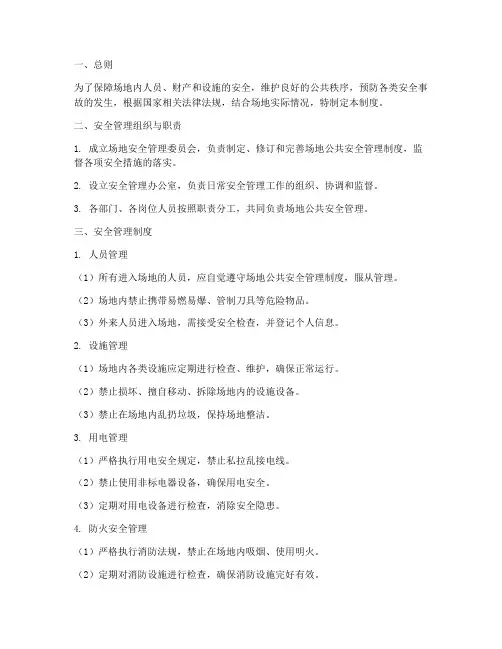 一、总则

为了保障场地内人员、财产和设施的安全，维护良好的公共秩序，预防各类安全事故的发生，根据国家相关法律法规，结合场地实际情况，特制定本制度。

二、安全管理组织与职责

1. 成立场地安全管理委员会，负责制定、修订和完善场地公共安全管理制度，监督各项安全措施的落实。

2. 设立安全管理办公室，负责日常安全管理工作的组织、协调和监督。

3. 各部门、各岗位人员按照职责分工，共同负责场地公共安全管理。

三、安全管理制度

1. 人员管理

（1）所有进入场地的人员，应自觉遵守场地公共安全管理制度，服从管理。

（2）场地内禁止携带易燃易爆、管制刀具等危险物品。

（3）外来人员进入场地，需接受安全检查，并登记个人信息。

2. 设施管理

（1）场地内各类设施应定期进行检查、维护，确保正常运行。

（2）禁止损坏、擅自移动、拆除场地内的设施设备。

（3）禁止在场地内乱扔垃圾，保持场地整洁。

3. 用电管理

（1）严格执行用电安全规定，禁止私拉乱接电线。

（2）禁止使用非标电器设备，确保用电安全。

（3）定期对用电设备进行检查，消除安全隐患。

4. 防火安全管理

（1）严格执行消防法规，禁止在场地内吸烟、使用明火。

（2）定期对消防设施进行检查，确保消防设施完好有效。